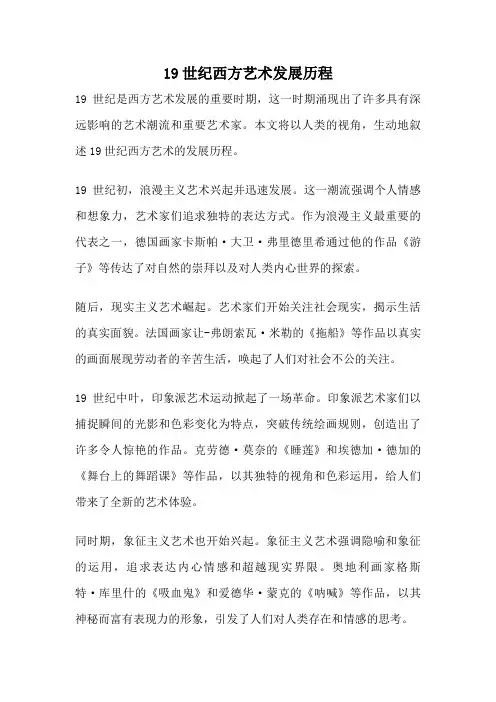 19 世纪西方艺术发展历程

19 世纪是西方艺术发展的重要时期，这一时期涌现出了许多具有深远影响的艺术潮流和重要艺术家。本文将以人类的视角，生动地叙述 19 世纪西方艺术的发展历程。

19 世纪初，浪漫主义艺术兴起并迅速发展。这一潮流强调个人情感和想象力，艺术家们追求独特的表达方式。作为浪漫主义最重要的代表之一，德国画家卡斯帕·大卫·弗里德里希通过他的作品《游子》等传达了对自然的崇拜以及对人类内心世界的探索。

随后，现实主义艺术崛起。艺术家们开始关注社会现实，揭示生活的真实面貌。法国画家让-弗朗索瓦·米勒的《拖船》等作品以真实的画面展现劳动者的辛苦生活，唤起了人们对社会不公的关注。

19 世纪中叶，印象派艺术运动掀起了一场革命。印象派艺术家们以捕捉瞬间的光影和色彩变化为特点，突破传统绘画规则，创造出了许多令人惊艳的作品。克劳德·莫奈的《睡莲》和埃德加·德加的《舞台上的舞蹈课》等作品，以其独特的视角和色彩运用，给人们带来了全新的艺术体验。

同时期，象征主义艺术也开始兴起。象征主义艺术强调隐喻和象征的运用，追求表达内心情感和超越现实界限。奥地利画家格斯特·库里什的《吸血鬼》和爱德华·蒙克的《呐喊》等作品，以其神秘而富有表现力的形象，引发了人们对人类存在和情感的思考。